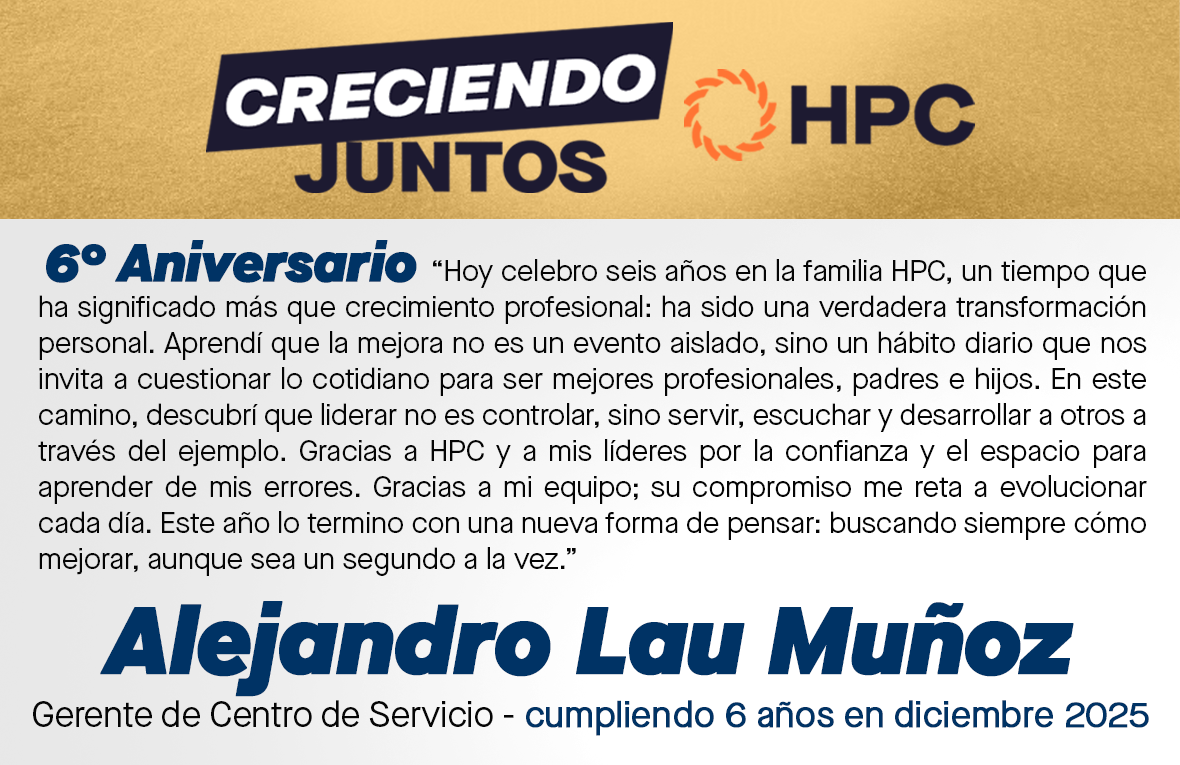 CRECIENDO
JUNTOS

HPC

6º Aniversario "Hoy celebro seis años en la familia HPC, un tiempo que ha significado más que crecimiento profesional: ha sido una verdadera transformación personal. Aprendí que la mejora no es un evento aislado, sino un hábito diario que nos invita a cuestionar lo cotidiano para ser mejores profesionales, padres e hijos. En este camino, descubrí que liderar no es controlar, sino servir, escuchar y desarrollar a otros a través del ejemplo. Gracias a HPC y a mis líderes por la confianza y el espacio para aprender de mis errores. Gracias a mi equipo; su compromiso me reta a evolucionar cada día. Este año lo termino con una nueva forma de pensar: buscando siempre cómo mejorar, aunque sea un segundo a la vez."

Alejandro Lau Muñoz

Gerente de Centro de Servicio - cumpliendo 6 años en diciembre 2025